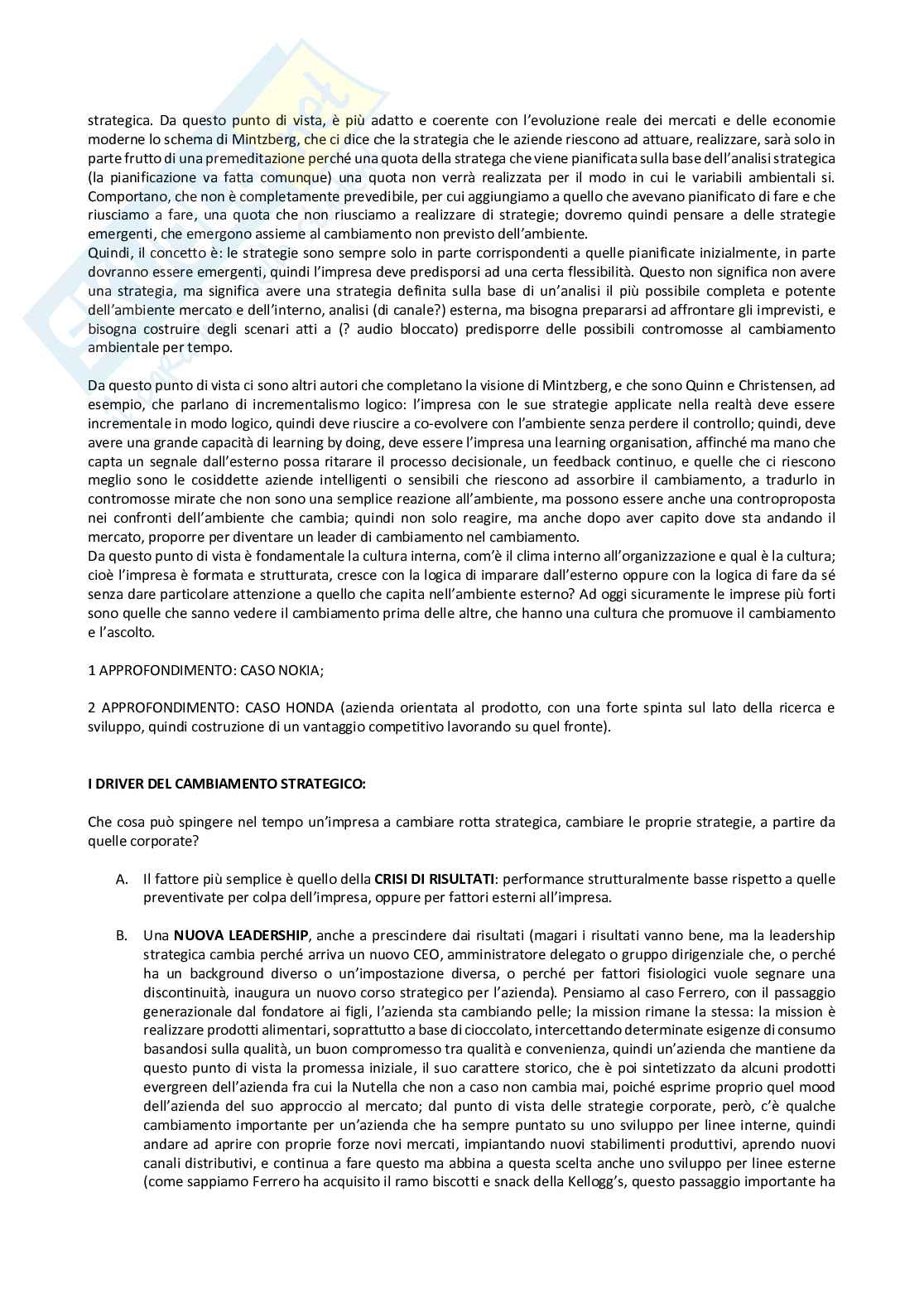 strategica. Da questo punto di vista, è più adatto e coerente con l'evoluzione reale dei mercati e delle economie moderne lo schema di Mintzberg, che ci dice che la strategia che le aziende riescono ad attuare, realizzare, sarà solo in parte frutto di una premeditazione perché una quota della stratega che viene pianificata sulla base dell'analisi strategica (la pianificazione va fatta comunque) una quota non verrà realizzata per il modo in cui le variabili ambientali si. Comportano, che non è completamente prevedibile, per cui aggiungiamo a quello che avevano pianificato di fare e che riusciamo a fare, una quota che non riusciamo a realizzare di strategie; dovremo quindi pensare a delle strategie emergenti, che emergono assieme al cambiamento non previsto dell'ambiente.
Quindi, il concetto è: le strategie sono sempre solo in parte corrispondenti a quelle pianificate inizialmente, in parte dovranno essere emergenti, quindi l'impresa deve predisporsi ad una certa flessibilità. Questo non significa non avere una strategia, ma significa avere una strategia definita sulla base di un'analisi il più possibile completa e potente dell'ambiente mercato e dell'interno, analisi (di canale?) esterna, ma bisogna prepararsi ad affrontare gli imprevisti, e bisogna costruire degli scenari atti a (? audio bloccato) predisporre delle possibili contromosse al cambiamento ambientale per tempo.

Da questo punto di vista ci sono altri autori che completano la visione di Mintzberg, e che sono Quinn e Christensen, ad esempio, che parlano di incrementalismo logico: l'impresa con le sue strategie applicate nella realtà deve essere incrementale in modo logico, quindi deve riuscire a co-evolvere con l'ambiente senza perdere il controllo; quindi, deve avere una grande capacità di learning by doing, deve essere l'impresa una learning organisation, affinché ma mano che capta un segnale dall'esterno possa ritarare il processo decisionale, un feedback continuo, e quelle che ci riescono meglio sono le cosiddette aziende intelligenti o sensibili che riescono ad assorbire il cambiamento, a tradurlo in contromosse mirate che non sono una semplice reazione all'ambiente, ma possono essere anche una controproposta nei confronti dell'ambiente che cambia; quindi non solo reagire, ma anche dopo aver capito dove sta andando il mercato, proporre per diventare un leader di cambiamento nel cambiamento.
Da questo punto di vista è fondamentale la cultura interna, com'è il clima interno all'organizzazione e qual è la cultura; cioè l'impresa è formata e strutturata, cresce con la logica di imparare dall'esterno oppure con la logica di fare da sé senza dare particolare attenzione a quello che capita nell'ambiente esterno? Ad oggi sicuramente le imprese più forti sono quelle che sanno vedere il cambiamento prima delle altre, che hanno una cultura che promuove il cambiamento e l'ascolto.

1 APPROFONDIMENTO: CASO NOKIA;

2 APPROFONDIMENTO: CASO HONDA (azienda orientata al prodotto, con una forte spinta sul lato della ricerca e sviluppo, quindi costruzione di un vantaggio competitivo lavorando su quel fronte).

I DRIVER DEL CAMBIAMENTO STRATEGICO:

Che cosa può spingere nel tempo un'impresa a cambiare rotta strategica, cambiare le proprie strategie, a partire da quelle corporate?

A. Il fattore più semplice è quello della CRISI DI RISULTATI: performance strutturalmente basse rispetto a quelle preventivate per colpa dell'impresa, oppure per fattori esterni all'impresa.

B. Una NUOVA LEADERSHIP, anche a prescindere dai risultati (magari i risultati vanno bene, ma la leadership strategica cambia perché arriva un nuovo CEO, amministratore delegato o gruppo dirigenziale che, o perché ha un background diverso o un'impostazione diversa, o perché per fattori fisiologici vuole segnare una discontinuità, inaugura un nuovo corso strategico per l'azienda). Pensiamo al caso Ferrero, con il passaggio generazionale dal fondatore ai figli, l'azienda sta cambiando pelle; la mission rimane la stessa: la mission è realizzare prodotti alimentari, soprattutto a base di cioccolato, intercettando determinate esigenze di consumo basandosi sulla qualità, un buon compromesso tra qualità e convenienza, quindi un'azienda che mantiene da questo punto di vista la promessa iniziale, il suo carattere storico, che è poi sintetizzato da alcuni prodotti evergreen dell'azienda fra cui la Nutella che non a caso non cambia mai, poiché esprime proprio quel mood dell'azienda del suo approccio al mercato; dal punto di vista delle strategie corporate, però, c'è qualche cambiamento importante per un'azienda che ha sempre puntato su uno sviluppo per linee interne, quindi andare ad aprire con proprie forze novi mercati, impiantando nuovi stabilimenti produttivi, aprendo nuovi canali distributivi, e continua a fare questo ma abbina a questa scelta anche uno sviluppo per linee esterne (come sappiamo Ferrero ha acquisito il ramo biscotti e snack della Kellogg's, questo passaggio importante ha